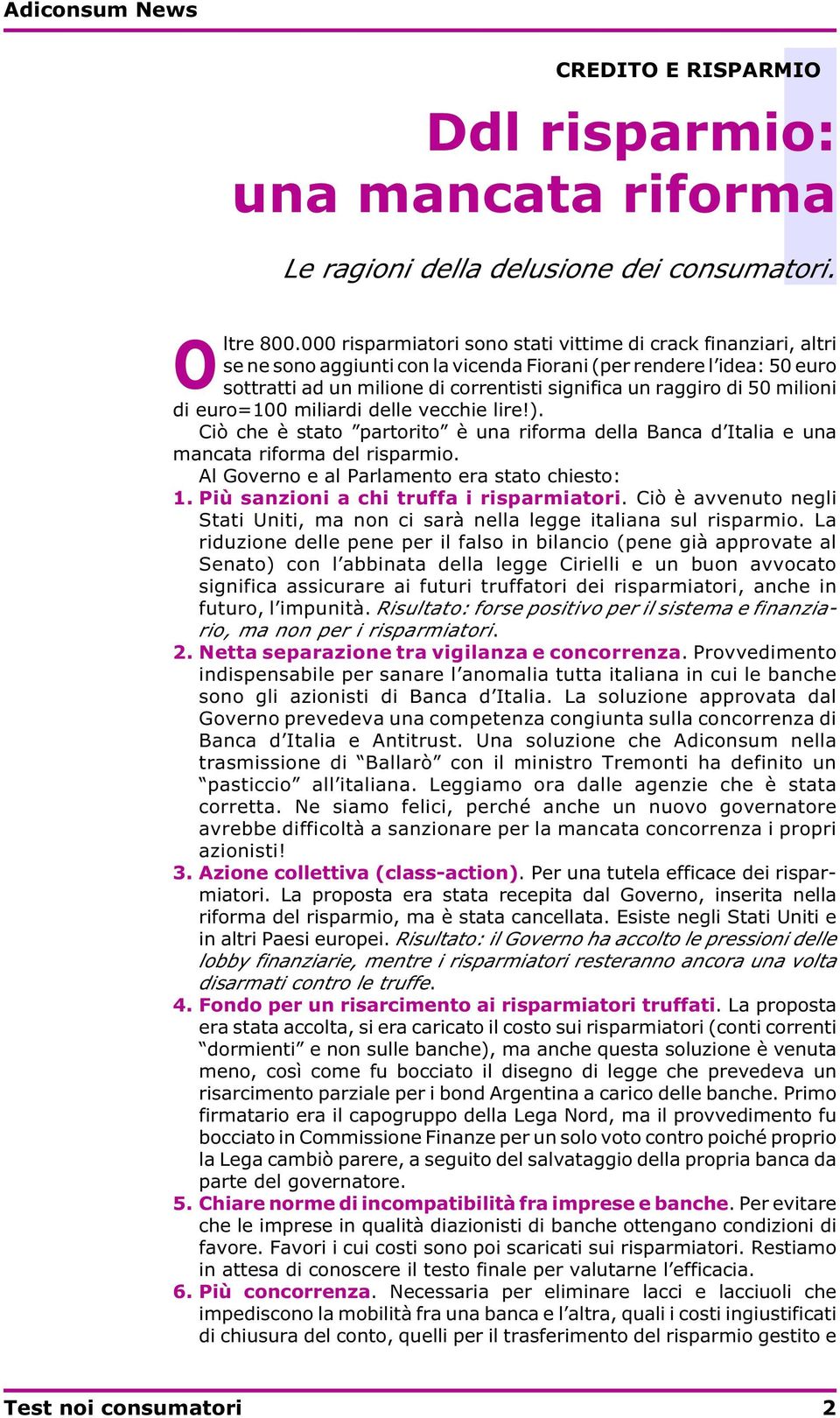 Adiconsum News

CREDITO E RISPARMIO

Ddl risparmio: una mancata riforma

Le ragioni della delusione dei consumatori.

Oltre 800.000 risparmiatori sono stati vittime di crack finanziari, altri se ne sono aggiunti con la vicenda Fiorani (per rendere l'idea: 50 euro sottratti ad un milione di correntisti significa un raggiro di 50 milioni di euro=100 miliardi delle vecchie lire!).

Ciò che è stato "partorito" è una riforma della Banca d'Italia e una mancata riforma del risparmio.

Al Governo e al Parlamento era stato chiesto:

1. Più sanzioni a chi truffa i risparmiatori. Ciò è avvenuto negli Stati Uniti, ma non ci sarà nella legge italiana sul risparmio. La riduzione delle pene per il falso in bilancio (pene già approvate al Senato) con l'abbinata della legge Cirielli e un buon avvocato significa assicurare ai futuri truffatori dei risparmiatori, anche in futuro, l'impunità. Risultato: forse positivo per il sistema e finanziario, ma non per i risparmiatori.

2. Netta separazione tra vigilanza e concorrenza. Provvedimento indispensabile per sanare l'anomalia tutta italiana in cui le banche sono gli azionisti di Banca d'Italia. La soluzione approvata dal Governo prevedeva una competenza congiunta sulla concorrenza di Banca d'Italia e Antitrust. Una soluzione che Adiconsum nella trasmissione di "Ballarò" con il ministro Tremonti ha definito un "pasticcio" all'italiana. Leggiamo ora dalle agenzie che è stata corretta. Ne siamo felici, perché anche un nuovo governatore avrebbe difficoltà a sanzionare per la mancata concorrenza i propri azionisti!

3. Azione collettiva (class-action). Per una tutela efficace dei risparmiatori. La proposta era stata recepita dal Governo, inserita nella riforma del risparmio, ma è stata cancellata. Esiste negli Stati Uniti e in altri Paesi europei. Risultato: il Governo ha accolto le pressioni delle lobby finanziarie, mentre i risparmiatori resteranno ancora una volta disarmati contro le truffe.

4. Fondo per un risarcimento ai risparmiatori truffati. La proposta era stata accolta, si era caricato il costo sui risparmiatori (conti correnti "dormienti" e non sulle banche), ma anche questa soluzione è venuta meno, così come fu bocciato il disegno di legge che prevedeva un risarcimento parziale per i bond Argentina a carico delle banche. Primo firmatario era il capogruppo della Lega Nord, ma il provvedimento fu bocciato in Commissione Finanze per un solo voto contro poiché proprio la Lega cambiò parere, a seguito del salvataggio della propria banca da parte del governatore.

5. Chiare norme di incompatibilità fra imprese e banche. Per evitare che le imprese in qualità diazionisti di banche ottengano condizioni di favore. Favori i cui costi sono poi scaricati sui risparmiatori. Restiamo in attesa di conoscere il testo finale per valutarne l'efficacia.

6. Più concorrenza. Necessaria per eliminare lacci e lacciuoli che impediscono la mobilità fra una banca e l'altra, quali i costi ingiustificati di chiusura del conto, quelli per il trasferimento del risparmio gestito e

Test noi consumatori 2